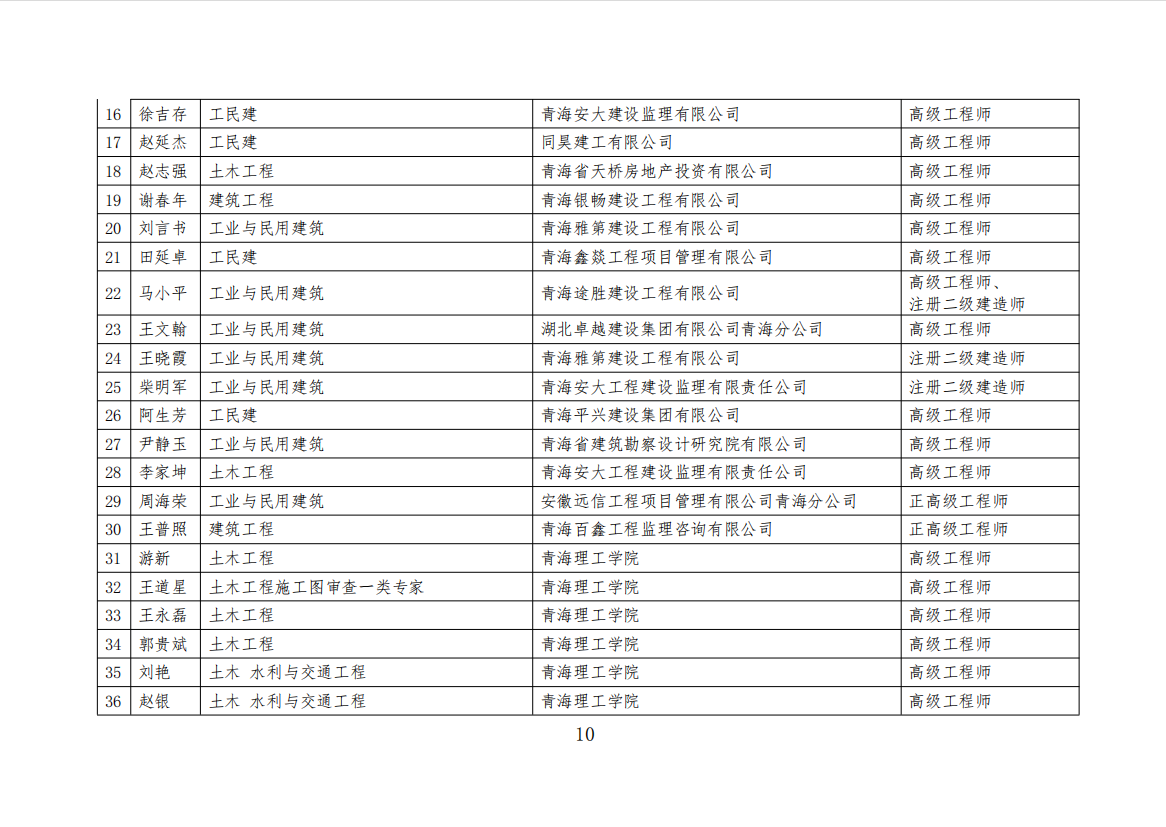 | 16 | 徐吉存 | 工民建 | 青海安大建设监理有限公司 | 高级工程师 |
|---|---|---|---|---|
| 17 | 赵延杰 | 工民建 | 同昊建工有限公司 | 高级工程师 |
| 18 | 赵志强 | 土木工程 | 青海省天桥房地产投资有限公司 | 高级工程师 |
| 19 | 谢春年 | 建筑工程 | 青海银畅建设工程有限公司 | 高级工程师 |
| 20 | 刘言书 | 工业与民用建筑 | 青海雅第建设工程有限公司 | 高级工程师 |
| 21 | 田延卓 | 工民建 | 青海鑫焱工程项目管理有限公司 | 高级工程师 |
| 22 | 马小平 | 工业与民用建筑 | 青海途胜建设工程有限公司 | 高级工程师、注册二级建造师 |
| 23 | 王文翰 | 工业与民用建筑 | 湖北卓越建设集团有限公司青海分公司 | 高级工程师 |
| 24 | 王晓霞 | 工业与民用建筑 | 青海雅第建设工程有限公司 | 注册二级建造师 |
| 25 | 柴明军 | 工业与民用建筑 | 青海安大工程建设监理有限责任公司 | 注册二级建造师 |
| 26 | 阿生芳 | 工民建 | 青海平兴建设集团有限公司 | 高级工程师 |
| 27 | 尹静玉 | 工业与民用建筑 | 青海省建筑勘察设计研究院有限公司 | 高级工程师 |
| 28 | 李家坤 | 土木工程 | 青海安大工程建设监理有限责任公司 | 高级工程师 |
| 29 | 周海荣 | 工业与民用建筑 | 安徽远信工程项目管理有限公司青海分公司 | 正高级工程师 |
| 30 | 王普照 | 建筑工程 | 青海百鑫工程监理咨询有限公司 | 正高级工程师 |
| 31 | 游新 | 土木工程 | 青海理工学院 | 高级工程师 |
| 32 | 王道星 | 土木工程施工图审查一类专家 | 青海理工学院 | 高级工程师 |
| 33 | 王永磊 | 土木工程 | 青海理工学院 | 高级工程师 |
| 34 | 郭贵斌 | 土木工程 | 青海理工学院 | 高级工程师 |
| 35 | 刘艳 | 土木 水利与交通工程 | 青海理工学院 | 高级工程师 |
| 36 | 赵银 | 土木 水利与交通工程 | 青海理工学院 | 高级工程师 |

10